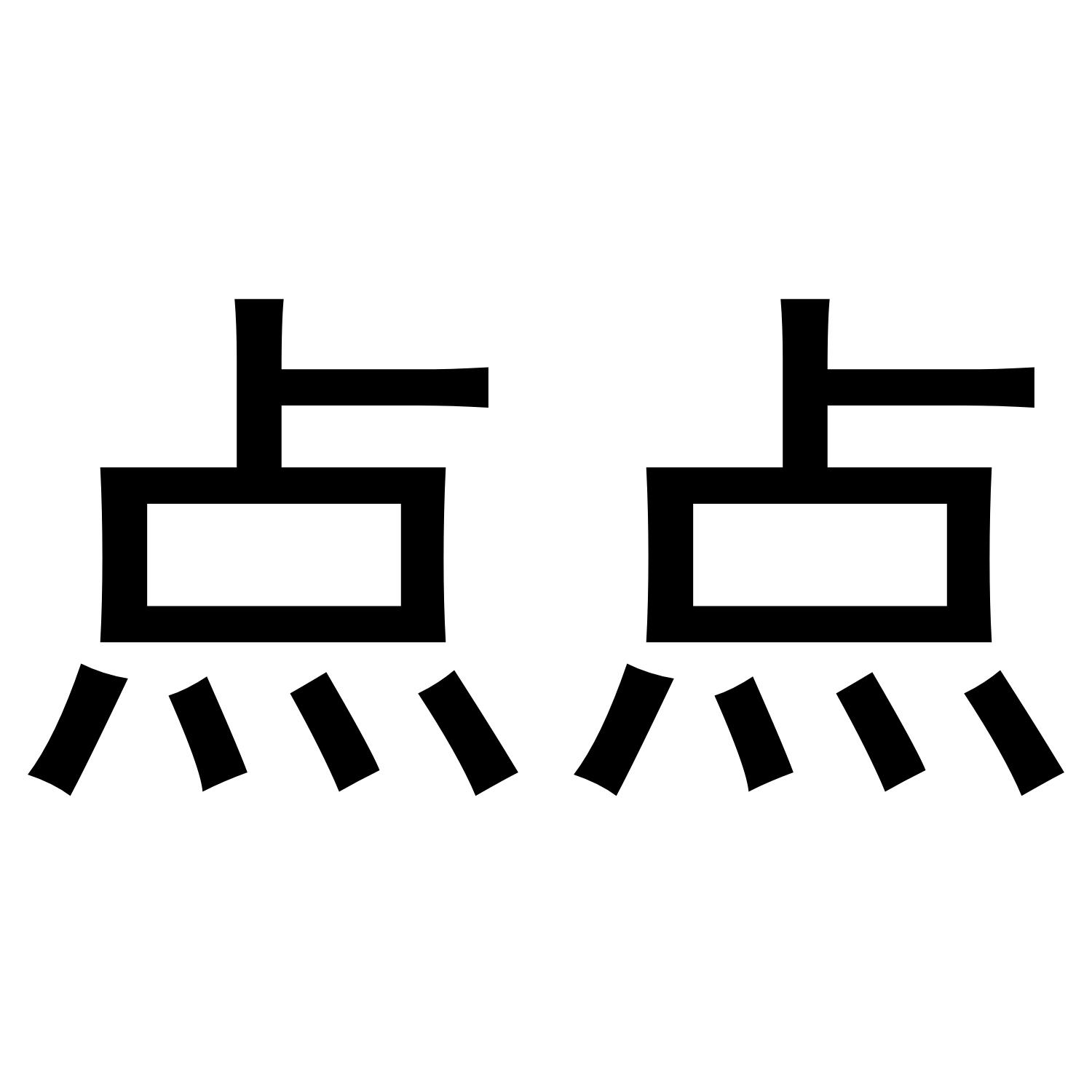 点点